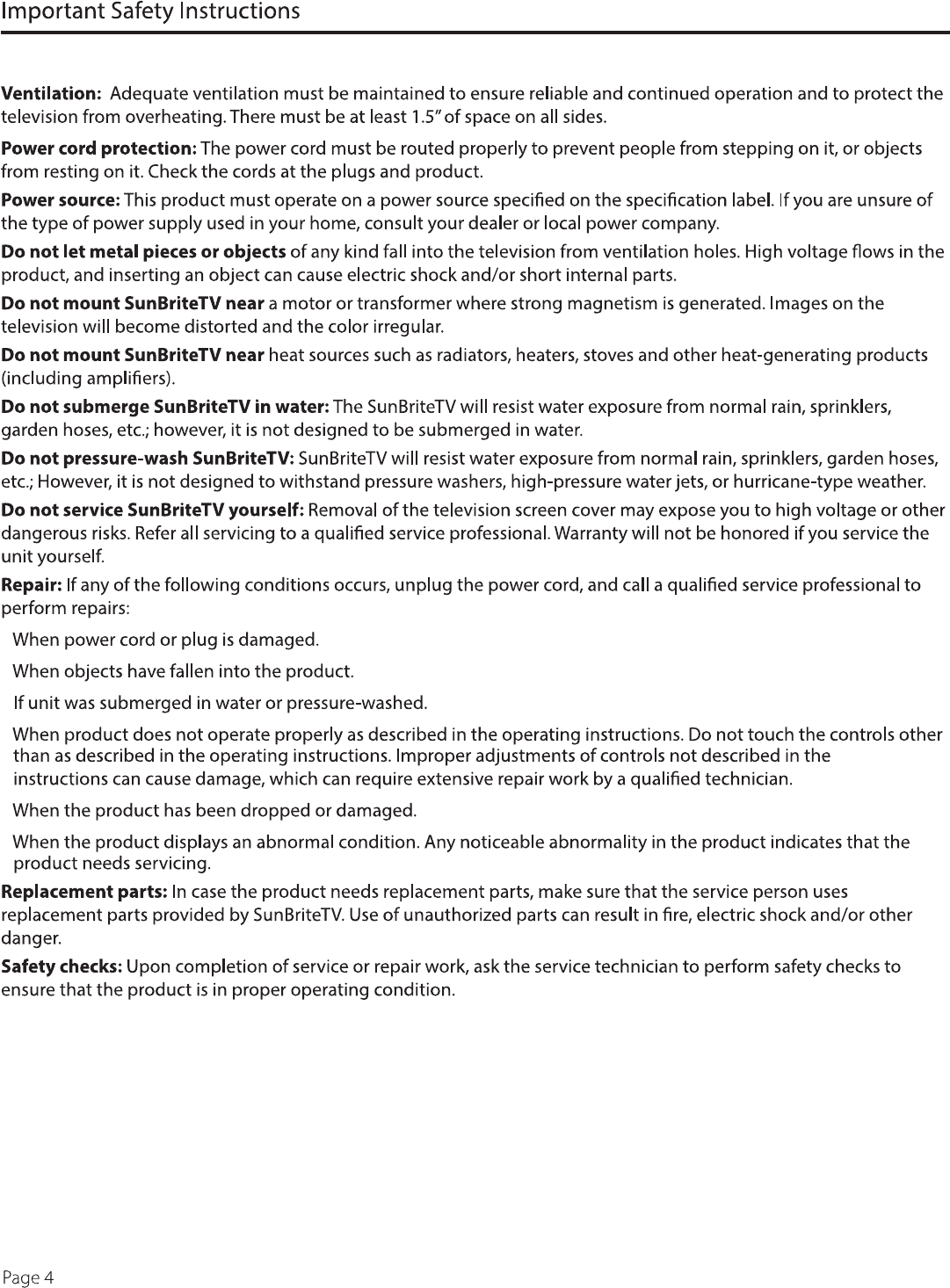 Important Safety Instructions

Ventilation: Adequate ventilation must be maintained to ensure reliable and continued operation and to protect the television from overheating. There must be at least 1.5" of space on all sides.

Power cord protection: The power cord must be routed properly to prevent people from stepping on it, or objects from resting on it. Check the cords at the plugs and product.

Power source: This product must operate on a power source specified on the specification label. If you are unsure of the type of power supply used in your home, consult your dealer or local power company.

Do not let metal pieces or objects of any kind fall into the television from ventilation holes. High voltage flows in the product, and inserting an object can cause electric shock and/or short internal parts.

Do not mount SunBriteTV near a motor or transformer where strong magnetism is generated. Images on the television will become distorted and the color irregular.

Do not mount SunBriteTV near heat sources such as radiators, heaters, stoves and other heat-generating products (including amplifiers).

Do not submerge SunBriteTV in water: The SunBriteTV will resist water exposure from normal rain, sprinklers, garden hoses, etc.; however, it is not designed to be submerged in water.

Do not pressure-wash SunBriteTV: SunBriteTV will resist water exposure from normal rain, sprinklers, garden hoses, etc.; However, it is not designed to withstand pressure washers, high-pressure water jets, or hurricane-type weather.

Do not service SunBriteTV yourself: Removal of the television screen cover may expose you to high voltage or other dangerous risks. Refer all servicing to a qualified service professional. Warranty will not be honored if you service the unit yourself.

Repair: If any of the following conditions occurs, unplug the power cord, and call a qualified service professional to perform repairs:

When power cord or plug is damaged.

When objects have fallen into the product.

If unit was submerged in water or pressure-washed.

When product does not operate properly as described in the operating instructions. Do not touch the controls other than as described in the operating instructions. Improper adjustments of controls not described in the instructions can cause damage, which can require extensive repair work by a qualified technician.

When the product has been dropped or damaged.

When the product displays an abnormal condition. Any noticeable abnormality in the product indicates that the product needs servicing.

Replacement parts: In case the product needs replacement parts, make sure that the service person uses replacement parts provided by SunBriteTV. Use of unauthorized parts can result in fire, electric shock and/or other danger.

Safety checks: Upon completion of service or repair work, ask the service technician to perform safety checks to ensure that the product is in proper operating condition.

Page 4